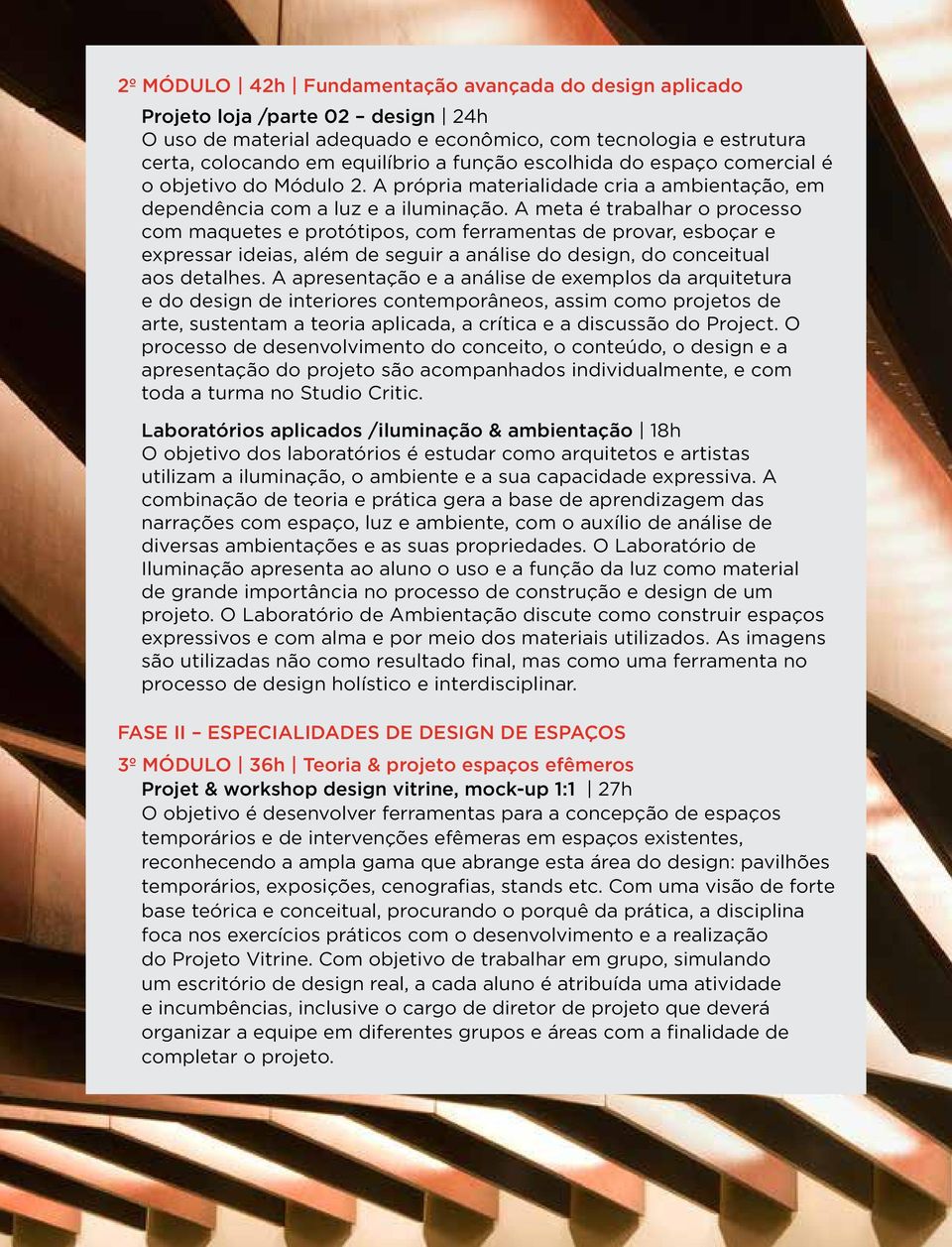 2º MÓDULO | 42h | Fundamentação avançada do design aplicado

Projeto loja /parte 02 – design | 24h
O uso de material adequado e econômico, com tecnologia e estrutura certa, colocando em equilíbrio a função escolhida do espaço comercial é o objetivo do Módulo 2. A própria materialidade cria a ambientação, em dependência com a luz e a iluminação. A meta é trabalhar o processo com maquetes e protótipos, com ferramentas de provar, esboçar e expressar ideias, além de seguir a análise do design, do conceitual aos detalhes. A apresentação e a análise de exemplos da arquitetura e do design de interiores contemporâneos, assim como projetos de arte, sustentam a teoria aplicada, a crítica e a discussão do Project. O processo de desenvolvimento do conceito, o conteúdo, o design e a apresentação do projeto são acompanhados individualmente, e com toda a turma no Studio Critic.

Laboratórios aplicados /iluminação & ambientação | 18h
O objetivo dos laboratórios é estudar como arquitetos e artistas utilizam a iluminação, o ambiente e a sua capacidade expressiva. A combinação de teoria e prática gera a base de aprendizagem das narrações com espaço, luz e ambiente, com o auxílio de análise de diversas ambientações e as suas propriedades. O Laboratório de Iluminação apresenta ao aluno o uso e a função da luz como material de grande importância no processo de construção e design de um projeto. O Laboratório de Ambientação discute como construir espaços expressivos e com alma e por meio dos materiais utilizados. As imagens são utilizadas não como resultado final, mas como uma ferramenta no processo de design holístico e interdisciplinar.

FASE II – ESPECIALIDADES DE DESIGN DE ESPAÇOS

3º MÓDULO | 36h | Teoria & projeto espaços efêmeros
Projet & workshop design vitrine, mock-up 1:1 | 27h
O objetivo é desenvolver ferramentas para a concepção de espaços temporários e de intervenções efêmeras em espaços existentes, reconhecendo a ampla gama que abrange esta área do design: pavilhões temporários, exposições, cenografias, stands etc. Com uma visão de forte base teórica e conceitual, procurando o porquê da prática, a disciplina foca nos exercícios práticos com o desenvolvimento e a realização do Projeto Vitrine. Com objetivo de trabalhar em grupo, simulando um escritório de design real, a cada aluno é atribuída uma atividade e incumbências, inclusive o cargo de diretor de projeto que deverá organizar a equipe em diferentes grupos e áreas com a finalidade de completar o projeto.